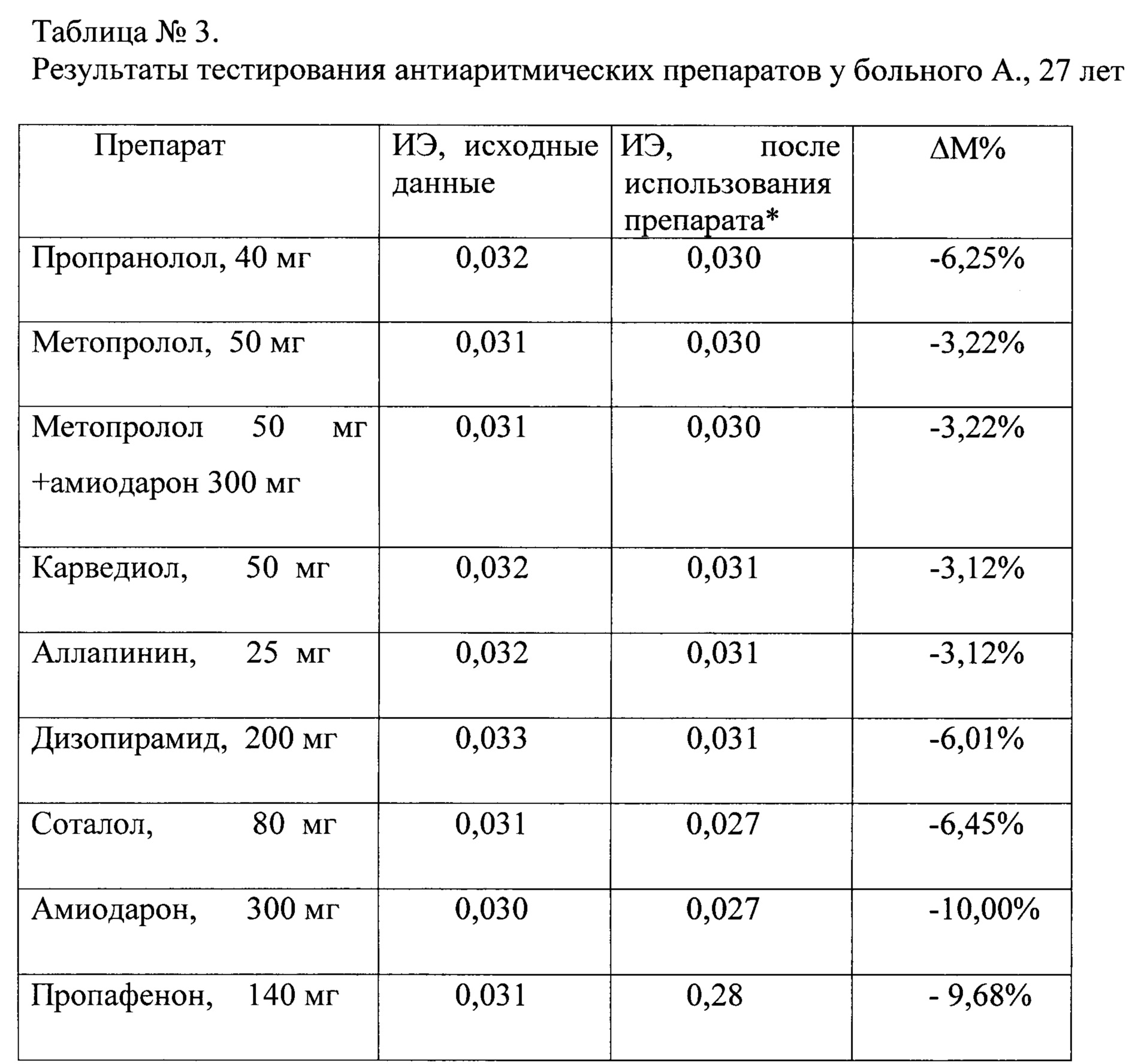 Таблица № 3.
Результаты тестирования антиаритмических препаратов у больного А., 27 лет

| Препарат | ИЭ, исходные данные | ИЭ, после использования препарата* | ΔМ% |
|---|---|---|---|
| Пропранолол, 40 мг | 0,032 | 0,030 | -6,25% |
| Метопролол, 50 мг | 0,031 | 0,030 | -3,22% |
| Метопролол 50 мг +амиодарон 300 мг | 0,031 | 0,030 | -3,22% |
| Карведиол, 50 мг | 0,032 | 0,031 | -3,12% |
| Аллапинин, 25 мг | 0,032 | 0,031 | -3,12% |
| Дизопирамид, 200 мг | 0,033 | 0,031 | -6,01% |
| Соталол, 80 мг | 0,031 | 0,027 | -6,45% |
| Амиодарон, 300 мг | 0,030 | 0,027 | -10,00% |
| Пропафенон, 140 мг | 0,031 | 0,28 | - 9,68% |